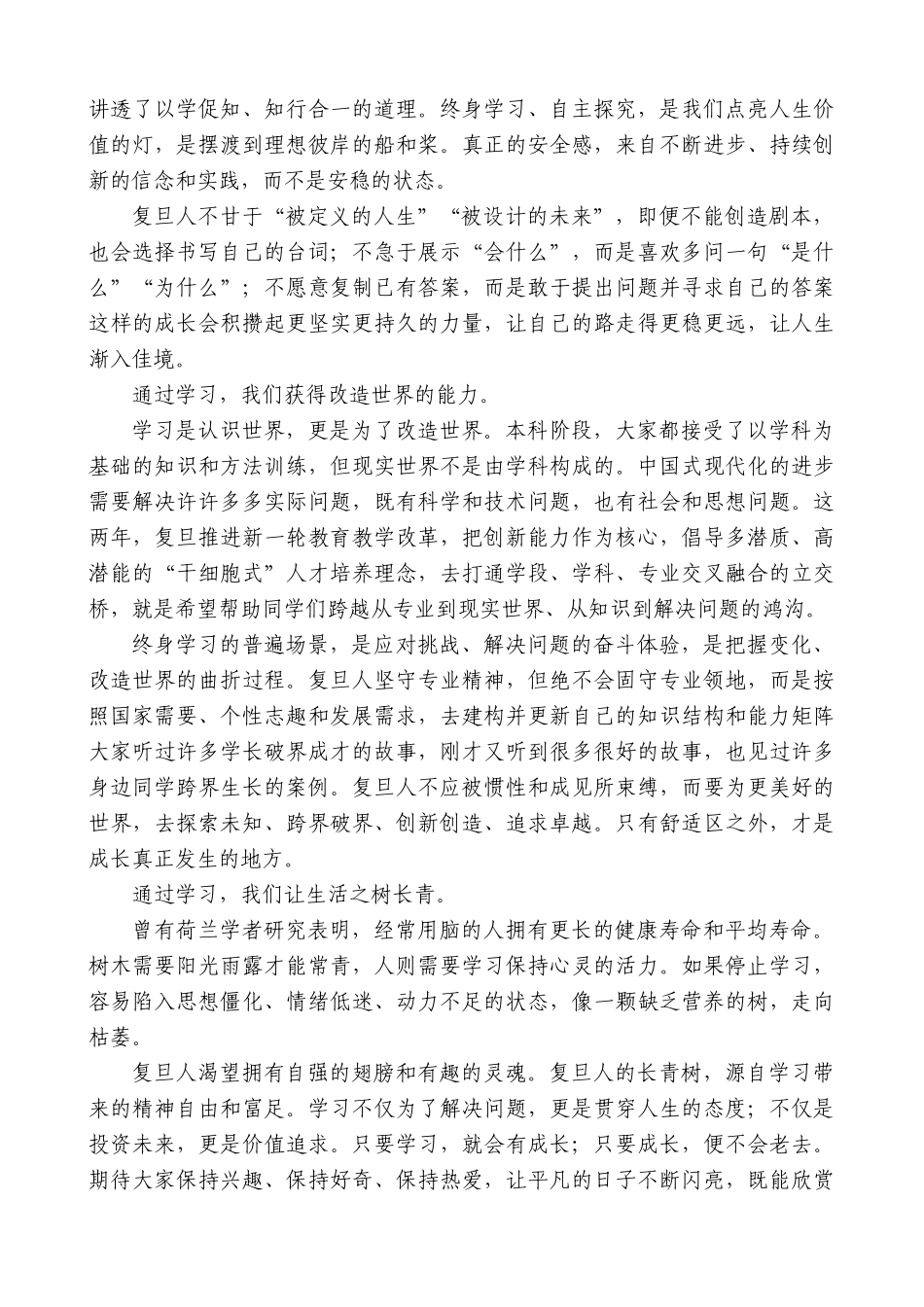 讲透了以学促知、知行合一的道理。终身学习、自主探究，是我们点亮人生价值的灯，是摆渡到理想彼岸的船和桨。真正的安全感，来自不断进步、持续创新的信念和实践，而不是安稳的状态。

复旦人不甘于“被定义的人生”“被设计的未来”，即便不能创造剧本，也会选择书写自己的台词；不急于展示“会什么”，而是喜欢多问一句“是什么”“为什么”；不愿意复制已有答案，而是敢于提出问题并寻求自己的答案这样的成长会积攒起更坚实更持久的力量，让自己的路走得更稳更远，让人生渐入佳境。

通过学习，我们获得改造世界的能力。

学习是认识世界，更是为了改造世界。本科阶段，大家都接受了以学科为基础的知识和方法训练，但现实世界不是由学科构成的。中国式现代化的进步需要解决许许多多实际问题，既有科学和技术问题，也有社会和思想问题。这两年，复旦推进新一轮教育教学改革，把创新能力作为核心，倡导多潜质、高潜能的“干细胞式”人才培养理念，去打通学段、学科、专业交叉融合的立交桥，就是希望帮助同学们跨越从专业到现实世界、从知识到解决问题的鸿沟。

终身学习的普遍场景，是应对挑战、解决问题的奋斗体验，是把握变化、改造世界的曲折过程。复旦人坚守专业精神，但绝不会固守专业领地，而是按照国家需要、个性志趣和发展需求，去建构并更新自己的知识结构和能力矩阵大家听过许多学长破界成才的故事，刚才又听到很多很好的故事，也见过许多身边同学跨界生长的案例。复旦人不应被惯性和成见所束缚，而要为更美好的世界，去探索未知、跨界破界、创新创造、追求卓越。只有舒适区之外，才是成长真正发生的地方。

通过学习，我们让生活之树长青。

曾有荷兰学者研究表明，经常用脑的人拥有更长的健康寿命和平均寿命。树木需要阳光雨露才能常青，人则需要学习保持心灵的活力。如果停止学习，容易陷入思想僵化、情绪低迷、动力不足的状态，像一颗缺乏营养的树，走向枯萎。

复旦人渴望拥有自强的翅膀和有趣的灵魂。复旦人的长青树，源自学习带来的精神自由和富足。学习不仅为了解决问题，更是贯穿人生的态度；不仅是投资未来，更是价值追求。只要学习，就会有成长；只要成长，便不会老去。期待大家保持兴趣、保持好奇、保持热爱，让平凡的日子不断闪亮，既能欣赏